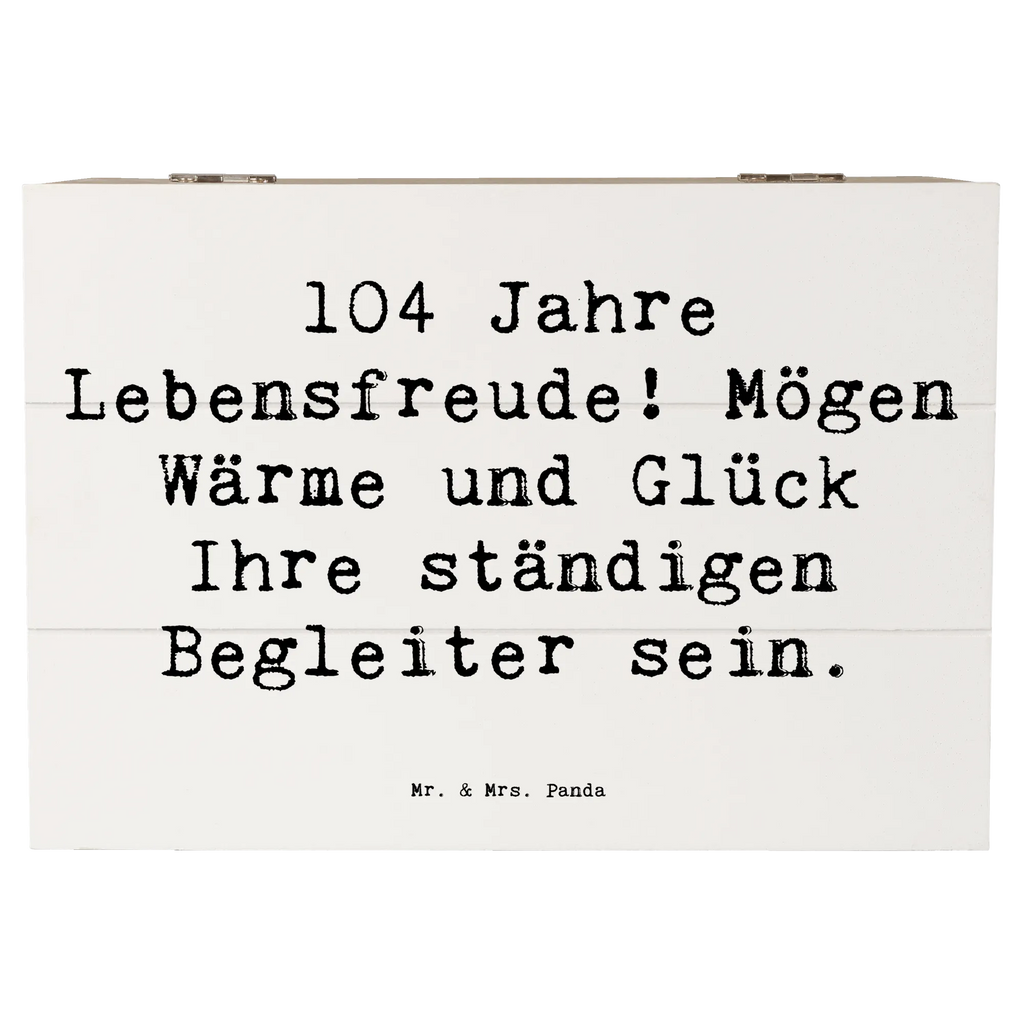 104 Jahre Lebensfreude! Mögen Wärme und Glück Ihre ständigen Begleiter sein.

Mr. & Mrs. Panda